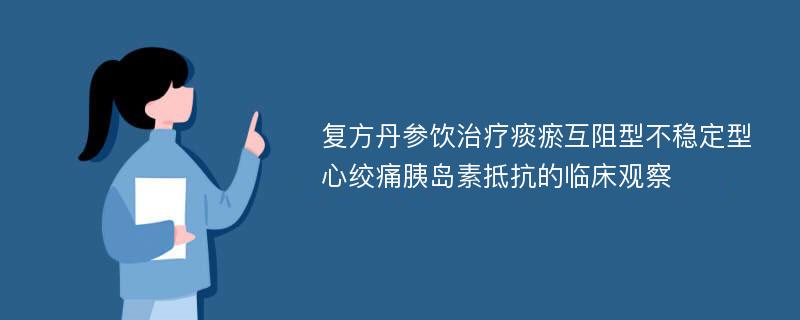 复方丹参饮治疗痰瘀互阻型不稳定型心绞痛胰岛素抵抗的临床观察